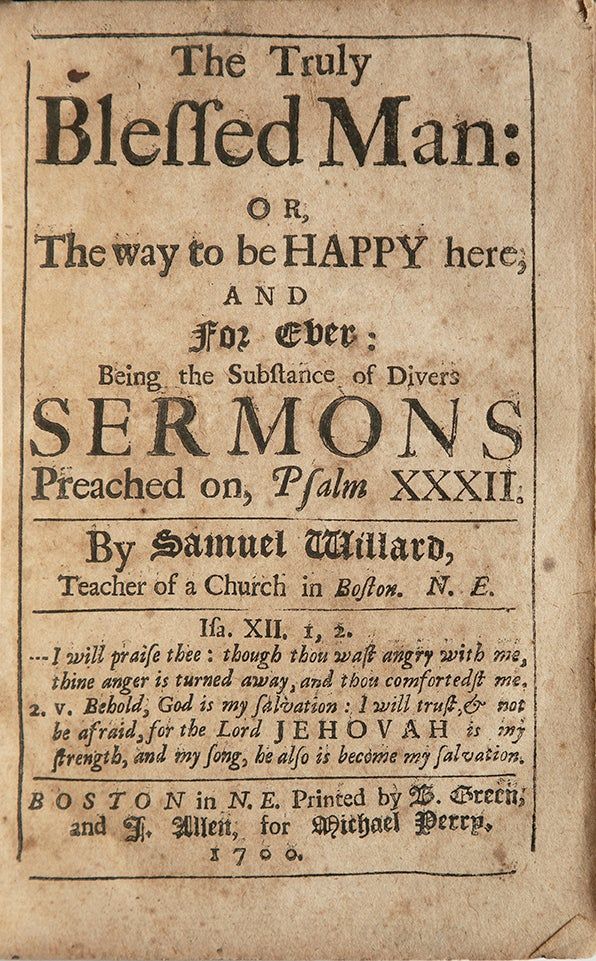 The Truly
Bleſſed Man:
OR,
The way to be HAPPY here,
AND
For Ever:
Being the Subſtance of Divers
SERMONS
Preached on, Pſalm XXXII.

By Samuel Willard,
Teacher of a Church in Boſton. N. E.

Iſa. XII. 1, 2.
---I will praiſe thee: though thou waſt angry with me, thine anger is turned away, and thou comfortedſt me.
2. v. Behold, God is my ſalvation: I will truſt, & not be afraid, for the Lord JEHOVAH is my ſtrength, and my ſong, he alſo is become my ſalvation.

BOSTON in N. E. Printed by B. Green, and J. Allen, for Michael Perry.
1700.